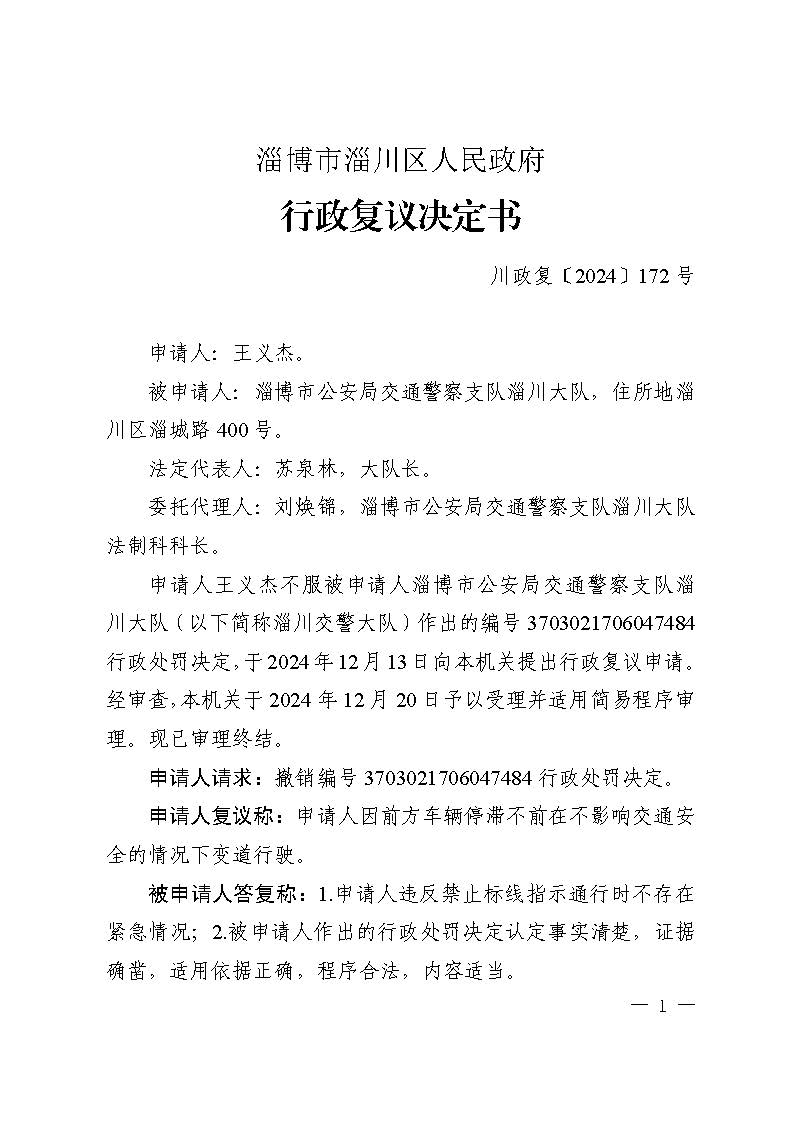 淄博市淄川区人民政府

行政复议决定书

川政复〔2024〕172号

申请人：王义杰。

被申请人：淄博市公安局交通警察支队淄川大队，住所地淄川区淄城路400号。

法定代表人：苏泉林，大队长。

委托代理人：刘焕锦，淄博市公安局交通警察支队淄川大队法制科科长。

申请人王义杰不服被申请人淄博市公安局交通警察支队淄川大队（以下简称淄川交警大队）作出的编号3703021706047484行政处罚决定，于2024年12月13日向本机关提出行政复议申请。经审查，本机关于2024年12月20日予以受理并适用简易程序审理。现已审理终结。

申请人请求：撤销编号3703021706047484行政处罚决定。

申请人复议称：申请人因前方车辆停滞不前在不影响交通安全的情况下变道行驶。

被申请人答复称：1.申请人违反禁止标线指示通行时不存在紧急情况；2.被申请人作出的行政处罚决定认定事实清楚，证据确凿，适用依据正确，程序合法，内容适当。

— 1 —